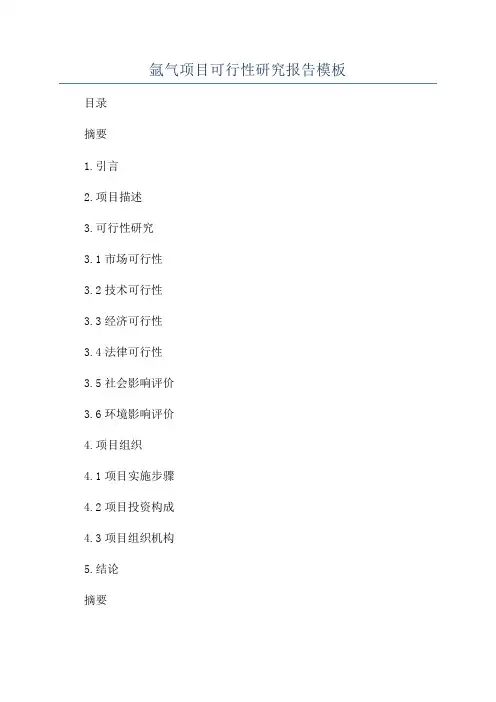 氩气项目可行性研究报告模板

目录

摘要

1.引言

2.项目描述

3.可行性研究

3.1 市场可行性

3.2 技术可行性

3.3 经济可行性

3.4 法律可行性

3.5 社会影响评价

3.6 环境影响评价

4.项目组织

4.1 项目实施步骤

4.2 项目投资构成

4.3 项目组织机构

5.结论

摘要